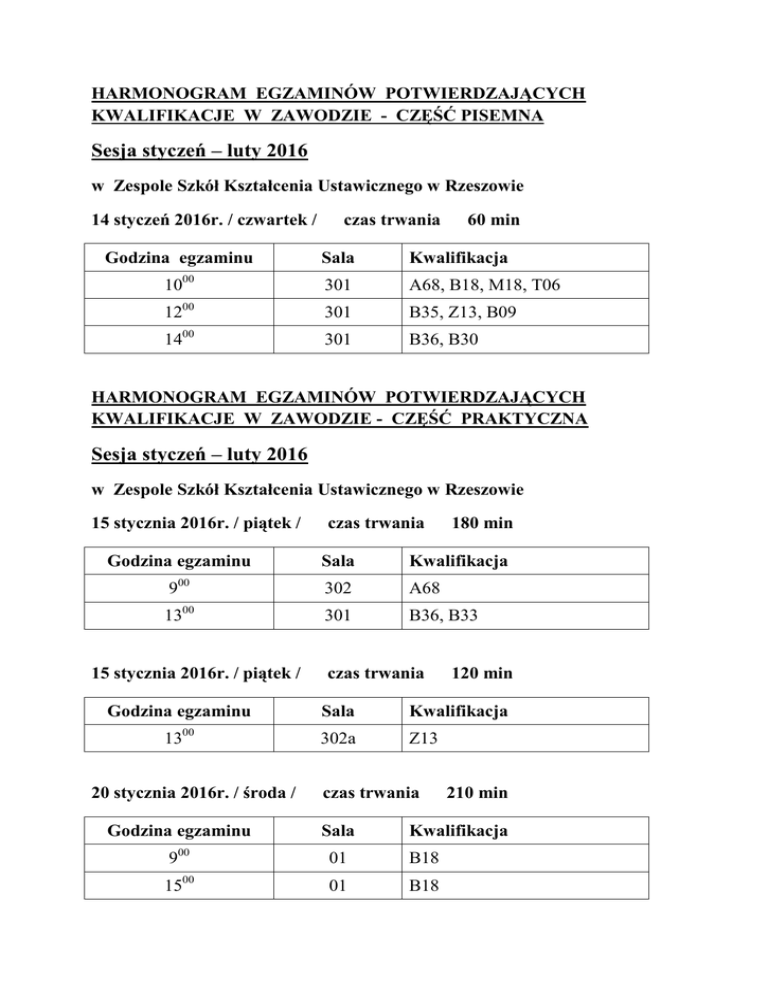 HARMONOGRAM EGZAMINÓW POTWIERDZAJĄCYCH KWALIFIKACJE W ZAWODZIE - CZĘŚĆ PISEMNA

Sesja styczeń – luty 2016

w Zespole Szkół Kształcenia Ustawicznego w Rzeszowie

14 styczeń 2016r. / czwartek / czas trwania 60 min

| Godzina egzaminu | Sala | Kwalifikacja |
|---|---|---|
| $10^{00}$ | 301 | A68, B18, M18, T06 |
| $12^{00}$ | 301 | B35, Z13, B09 |
| $14^{00}$ | 301 | B36, B30 |

HARMONOGRAM EGZAMINÓW POTWIERDZAJĄCYCH KWALIFIKACJE W ZAWODZIE - CZĘŚĆ PRAKTYCZNA

Sesja styczeń – luty 2016

w Zespole Szkół Kształcenia Ustawicznego w Rzeszowie

15 stycznia 2016r. / piątek / czas trwania 180 min

| Godzina egzaminu | Sala | Kwalifikacja |
|---|---|---|
| $9^{00}$ | 302 | A68 |
| $13^{00}$ | 301 | B36, B33 |

15 stycznia 2016r. / piątek / czas trwania 120 min

| Godzina egzaminu | Sala | Kwalifikacja |
|---|---|---|
| $13^{00}$ | 302a | Z13 |

20 stycznia 2016r. / środa / czas trwania 210 min

| Godzina egzaminu | Sala | Kwalifikacja |
|---|---|---|
| $9^{00}$ | 01 | B18 |
| $15^{00}$ | 01 | B18 |